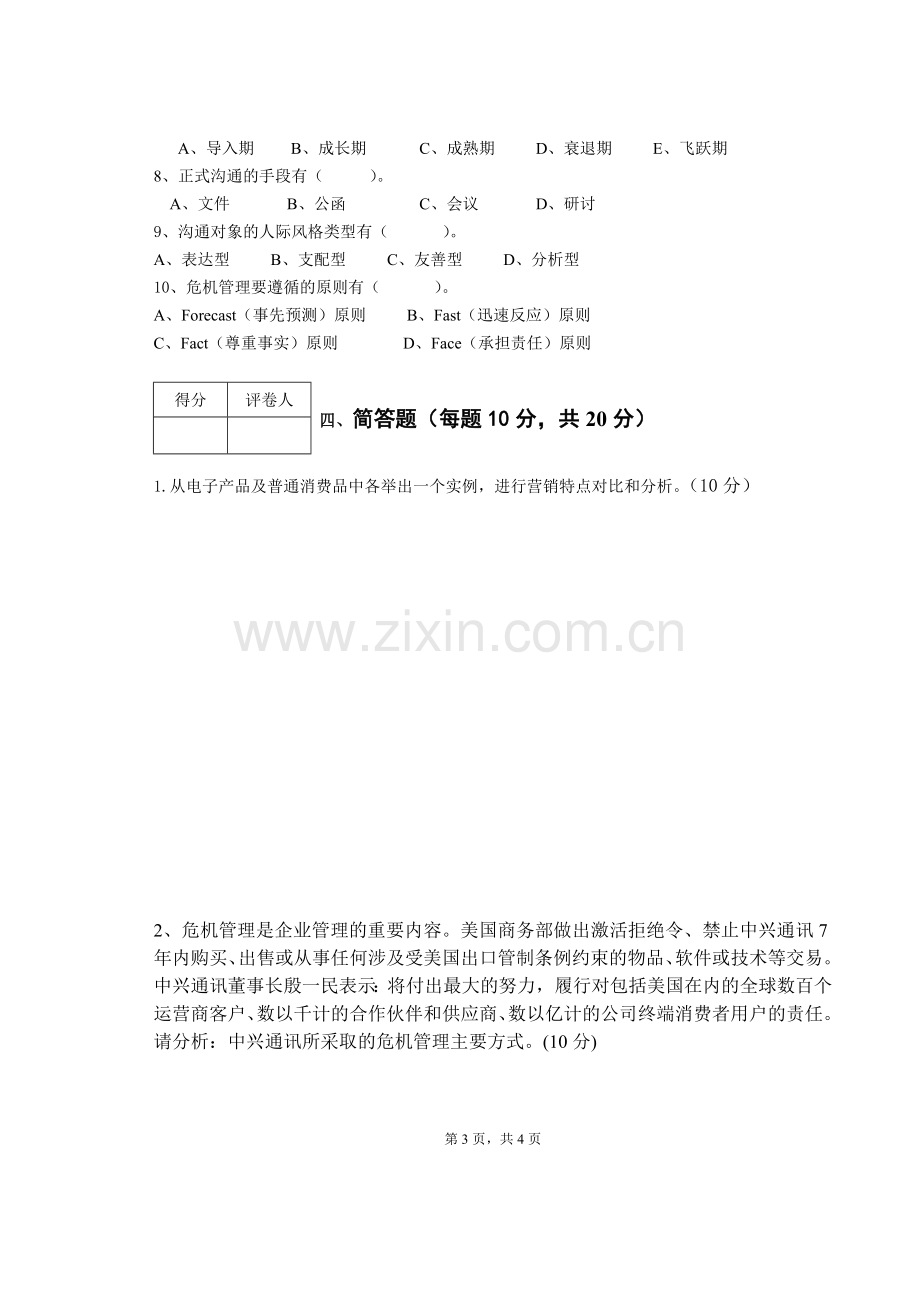 A、导入期 B、成长期 C、成熟期 D、衰退期 E、飞跃期

8、正式沟通的手段有（ ）。

A、文件 B、公函 C、会议 D、研讨

9、沟通对象的人际风格类型有（ ）。

A、表达型 B、支配型 C、友善型 D、分析型

10、危机管理要遵循的原则有（ ）。

A、Forecast（事先预测）原则 B、Fast（迅速反应）原则

C、Fact（尊重事实）原则 D、Face（承担责任）原则

| 得分 | 评卷人 |
|---|---|
|  |  |

四、简答题（每题10分，共20分）

1.从电子产品及普通消费品中各举出一个实例，进行营销特点对比和分析。（10分）

2、危机管理是企业管理的重要内容。美国商务部做出激活拒绝令、禁止中兴通讯7年内购买、出售或从事任何涉及受美国出口管制条例约束的物品、软件或技术等交易。中兴通讯董事长殷一民表示：将付出最大的努力，履行对包括美国在内的全球数百个运营商客户、数以千计的合作伙伴和供应商、数以亿计的公司终端消费者用户的责任。请分析：中兴通讯所采取的危机管理主要方式。(10分)

第3页，共4页

www.zixin.com.cn